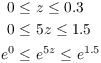 $0 \leq z \leq 0.3$

$0 \leq 5z \leq 1.5$

$e^0 \leq e^{5z} \leq e^{1.5}$